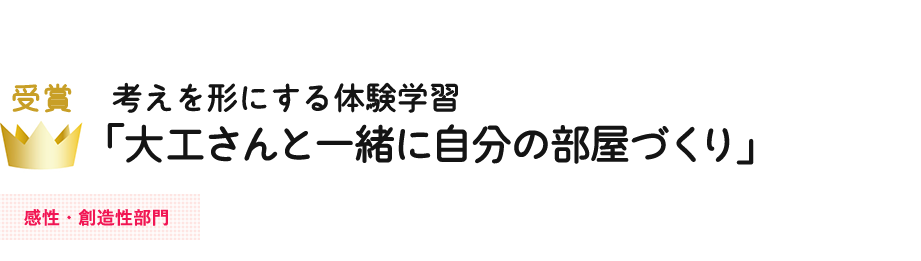 受賞

考えを形にする体験学習
「大工さんと一緒に自分の部屋づくり」

感性・創造性部門